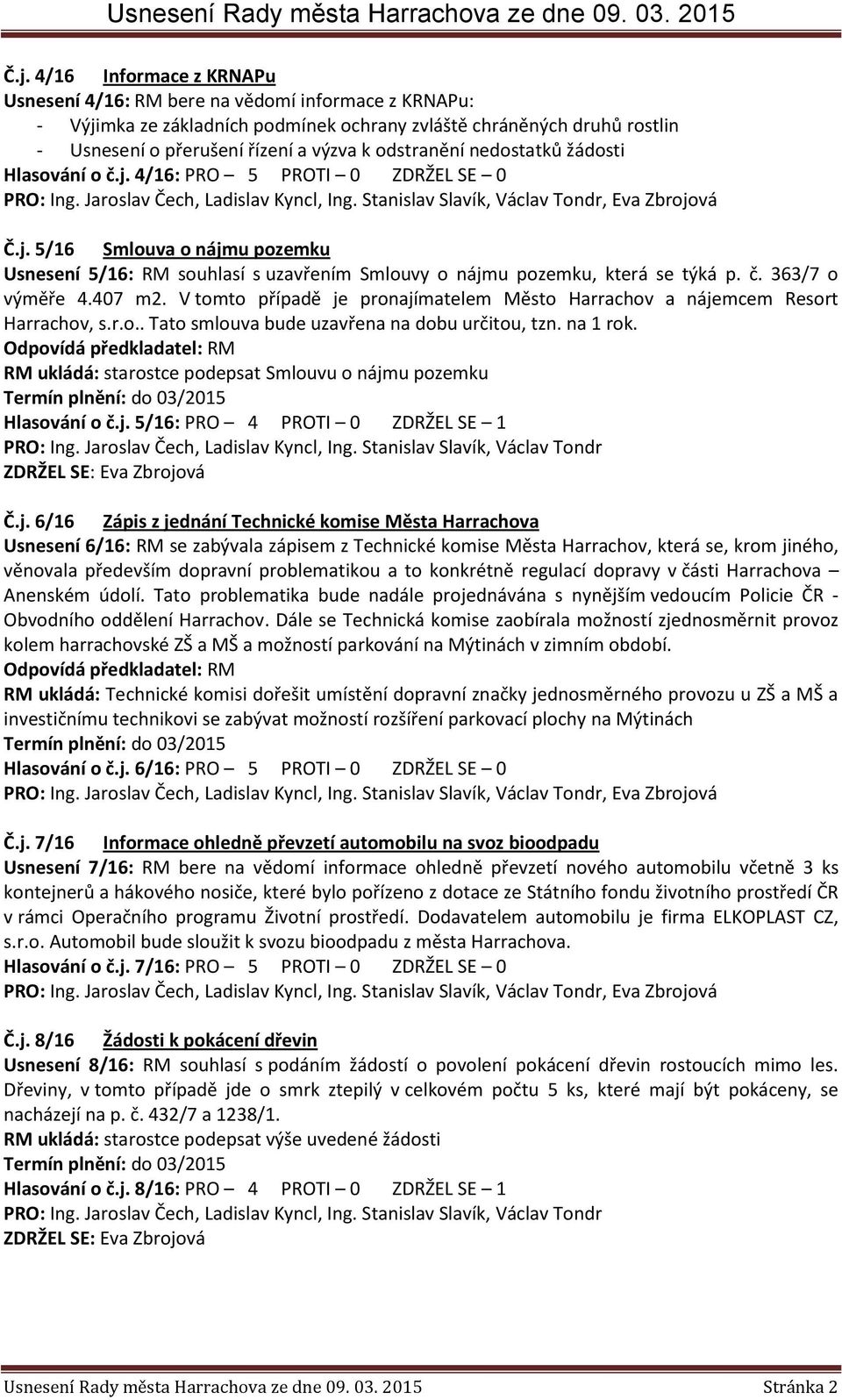 Usnesení Rady města Harrachova ze dne 09. 03. 2015

Č.j. 4/16 Informace z KRNAPu

Usnesení 4/16: RM bere na vědomí informace z KRNAPu:
- Výjimka ze základních podmínek ochrany zvláště chráněných druhů rostlin
- Usnesení o přerušení řízení a výzva k odstranění nedostatků žádosti

Hlasování o č.j. 4/16: PRO – 5 PROTI – 0 ZDRŽEL SE – 0
PRO: Ing. Jaroslav Čech, Ladislav Kyncl, Ing. Stanislav Slavík, Václav Tondr, Eva Zbrojová

Č.j. 5/16 Smlouva o nájmu pozemku

Usnesení 5/16: RM souhlasí s uzavřením Smlouvy o nájmu pozemku, která se týká p. č. 363/7 o výměře 4.407 m2. V tomto případě je pronajímatelem Město Harrachov a nájemcem Resort Harrachov, s.r.o.. Tato smlouva bude uzavřena na dobu určitou, tzn. na 1 rok.
Odpovídá předkladatel: RM
RM ukládá: starostce podepsat Smlouvu o nájmu pozemku
Termín plnění: do 03/2015
Hlasování o č.j. 5/16: PRO – 4 PROTI – 0 ZDRŽEL SE – 1
PRO: Ing. Jaroslav Čech, Ladislav Kyncl, Ing. Stanislav Slavík, Václav Tondr
ZDRŽEL SE: Eva Zbrojová

Č.j. 6/16 Zápis z jednání Technické komise Města Harrachova

Usnesení 6/16: RM se zabývala zápisem z Technické komise Města Harrachov, která se, krom jiného, věnovala především dopravní problematikou a to konkrétně regulací dopravy v části Harrachova – Anenském údolí. Tato problematika bude nadále projednávána s nynějším vedoucím Policie ČR - Obvodního oddělení Harrachov. Dále se Technická komise zaobírala možností zjednosměrnit provoz kolem harrachovské ZŠ a MŠ a možností parkování na Mýtinách v zimním období.
Odpovídá předkladatel: RM
RM ukládá: Technické komisi dořešit umístění dopravní značky jednosměrného provozu u ZŠ a MŠ a investičnímu technikovi se zabývat možností rozšíření parkovací plochy na Mýtinách
Termín plnění: do 03/2015
Hlasování o č.j. 6/16: PRO – 5 PROTI – 0 ZDRŽEL SE – 0
PRO: Ing. Jaroslav Čech, Ladislav Kyncl, Ing. Stanislav Slavík, Václav Tondr, Eva Zbrojová

Č.j. 7/16 Informace ohledně převzetí automobilu na svoz bioodpadu

Usnesení 7/16: RM bere na vědomí informace ohledně převzetí nového automobilu včetně 3 ks kontejnerů a hákového nosiče, které bylo pořízeno z dotace ze Státního fondu životního prostředí ČR v rámci Operačního programu Životní prostředí. Dodavatelem automobilu je firma ELKOPLAST CZ, s.r.o. Automobil bude sloužit k svozu bioodpadu z města Harrachova.
Hlasování o č.j. 7/16: PRO – 5 PROTI – 0 ZDRŽEL SE – 0
PRO: Ing. Jaroslav Čech, Ladislav Kyncl, Ing. Stanislav Slavík, Václav Tondr, Eva Zbrojová

Č.j. 8/16 Žádosti k pokácení dřevin

Usnesení 8/16: RM souhlasí s podáním žádostí o povolení pokácení dřevin rostoucích mimo les. Dřeviny, v tomto případě jde o smrk ztepilý v celkovém počtu 5 ks, které mají být pokáceny, se nacházejí na p. č. 432/7 a 1238/1.
RM ukládá: starostce podepsat výše uvedené žádosti
Termín plnění: do 03/2015
Hlasování o č.j. 8/16: PRO – 4 PROTI – 0 ZDRŽEL SE – 1
PRO: Ing. Jaroslav Čech, Ladislav Kyncl, Ing. Stanislav Slavík, Václav Tondr
ZDRŽEL SE: Eva Zbrojová

Usnesení Rady města Harrachova ze dne 09. 03. 2015 Stránka 2